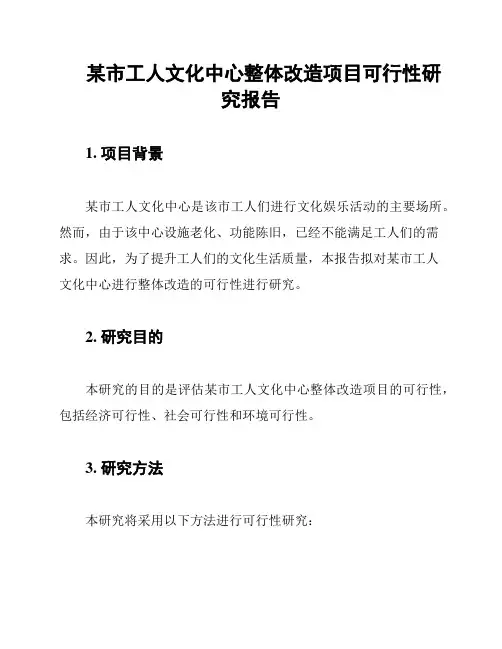 某市工人文化中心整体改造项目可行性研究报告

1. 项目背景

某市工人文化中心是该市工人们进行文化娱乐活动的主要场所。然而，由于该中心设施老化、功能陈旧，已经不能满足工人们的需求。因此，为了提升工人们的文化生活质量，本报告拟对某市工人文化中心进行整体改造的可行性进行研究。

2. 研究目的

本研究的目的是评估某市工人文化中心整体改造项目的可行性，包括经济可行性、社会可行性和环境可行性。

3. 研究方法

本研究将采用以下方法进行可行性研究：